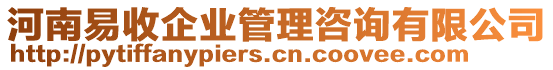 河南易收企业管理咨询有限公司
http://pytiffanypiers.cn.coovee.com